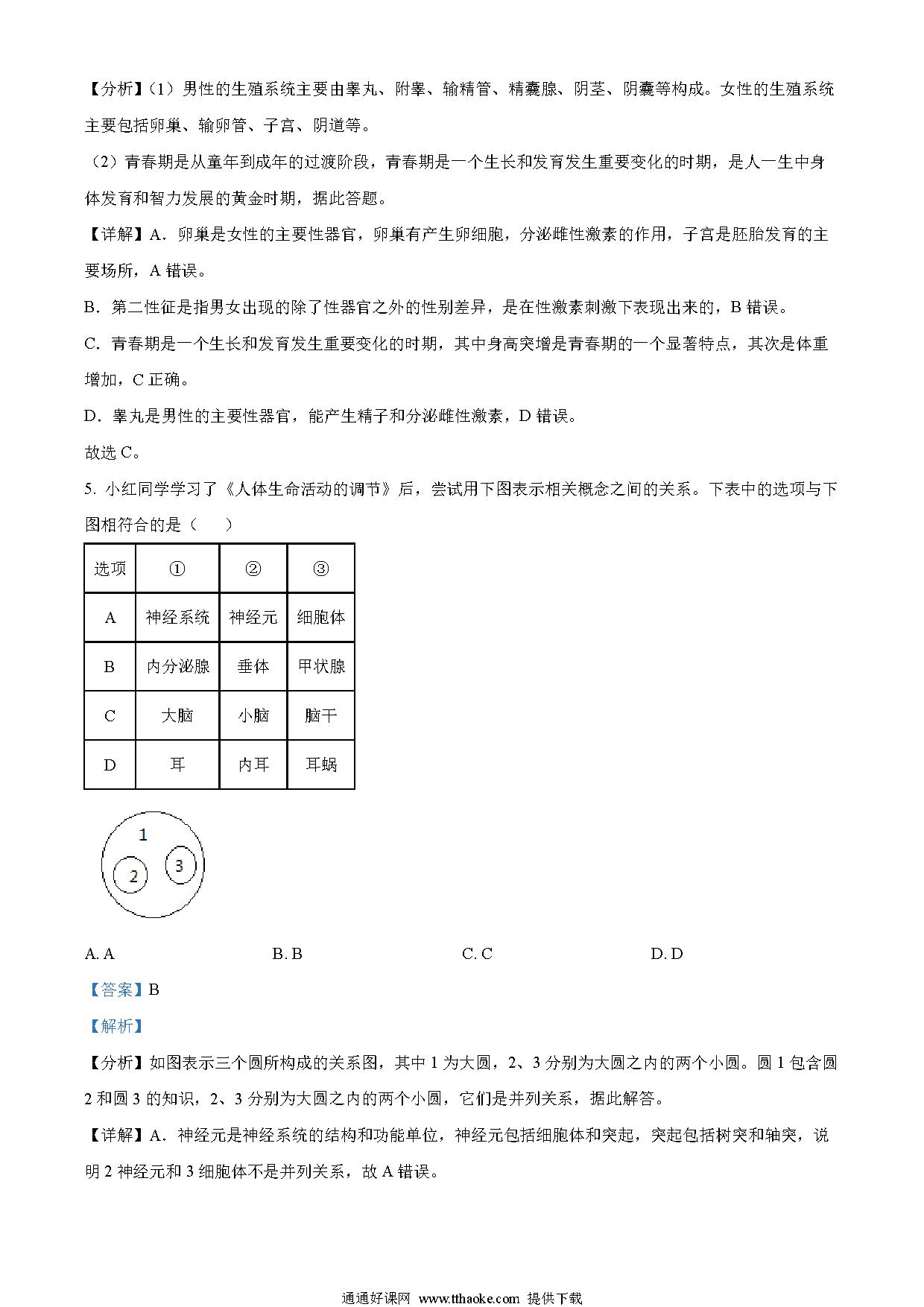 【分析】(1)男性的生殖系统主要由睾丸、附睾、输精管、精囊腺、阴茎、阴囊等构成。女性的生殖系统主要包括卵巢、输卵管、子宫、阴道等。

(2)青春期是从童年到成年的过渡阶段，青春期是一个生长和发育发生重要变化的时期，是人一生中身体发育和智力发展的黄金时期，据此答题。

【详解】A．卵巢是女性的主要性器官，卵巢有产生卵细胞，分泌雌性激素的作用，子宫是胚胎发育的主要场所，A 错误。

B．第二性征是指男女出现的除了性器官之外的性别差异，是在性激素刺激下表现出来的，B 错误。

C．青春期是一个生长和发育发生重要变化的时期，其中身高突增是青春期的一个显著特点，其次是体重增加，C 正确。

D．睾丸是男性的主要性器官，能产生精子和分泌雌性激素，D 错误。

故选 C。

5. 小红同学学习了《人体生命活动的调节》后，尝试用下图表示相关概念之间的关系。下表中的选项与下图相符合的是（　）

| 选项 | ① | ② | ③ |
|---|---|---|---|
| A | 神经系统 | 神经元 | 细胞体 |
| B | 内分泌腺 | 垂体 | 甲状腺 |
| C | 大脑 | 小脑 | 脑干 |
| D | 耳 | 内耳 | 耳蜗 |

1
2
3

A. A　　B. B　　C. C　　D. D

【答案】B

【解析】

【分析】如图表示三个圆所构成的关系图，其中 1 为大圆，2、3 分别为大圆之内的两个小圆。圆 1 包含圆 2 和圆 3 的知识，2、3 分别为大圆之内的两个小圆，它们是并列关系，据此解答。

【详解】A．神经元是神经系统的结构和功能单位，神经元包括细胞体和突起，突起包括树突和轴突，说明 2 神经元和 3 细胞体不是并列关系，故 A 错误。

通通好课网 www.tthaoke.com 提供下载